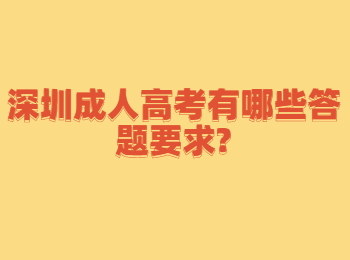 深圳成人高考有哪些答题要求?